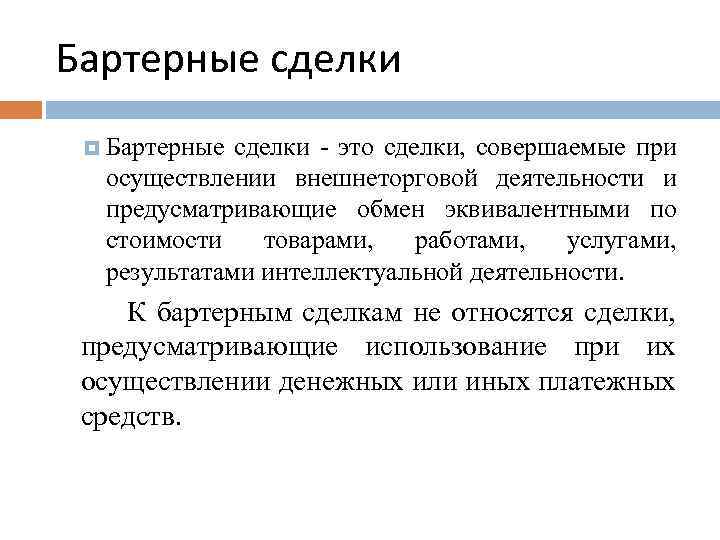 Бартерные сделки

Бартерные сделки - это сделки, совершаемые при осуществлении внешнеторговой деятельности и предусматривающие обмен эквивалентными по стоимости товарами, работами, услугами, результатами интеллектуальной деятельности.

К бартерным сделкам не относятся сделки, предусматривающие использование при их осуществлении денежных или иных платежных средств.